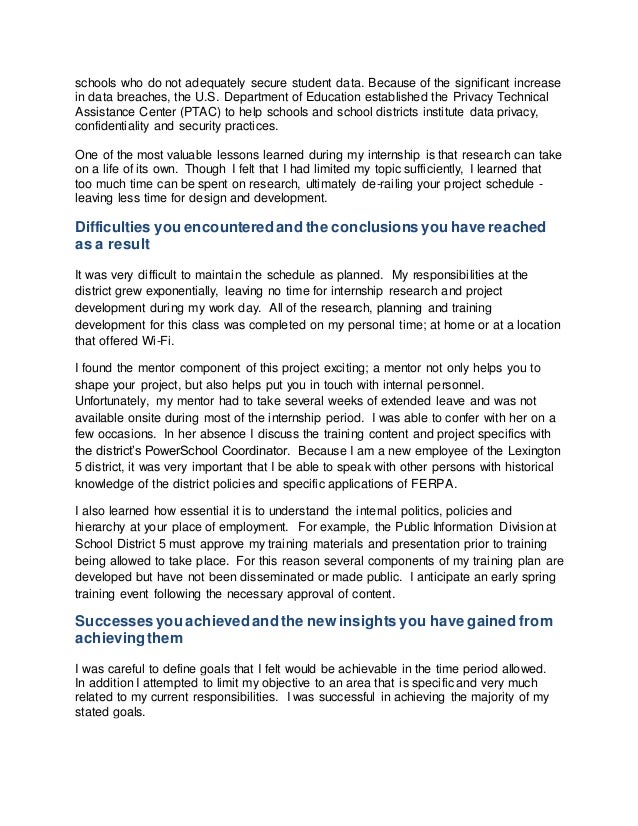 schools who do not adequately secure student data. Because of the significant increase in data breaches, the U.S. Department of Education established the Privacy Technical Assistance Center (PTAC) to help schools and school districts institute data privacy, confidentiality and security practices.

One of the most valuable lessons learned during my internship is that research can take on a life of its own. Though I felt that I had limited my topic sufficiently, I learned that too much time can be spent on research, ultimately de-railing your project schedule - leaving less time for design and development.

Difficulties you encountered and the conclusions you have reached as a result

It was very difficult to maintain the schedule as planned. My responsibilities at the district grew exponentially, leaving no time for internship research and project development during my work day. All of the research, planning and training development for this class was completed on my personal time; at home or at a location that offered Wi-Fi.

I found the mentor component of this project exciting; a mentor not only helps you to shape your project, but also helps put you in touch with internal personnel. Unfortunately, my mentor had to take several weeks of extended leave and was not available onsite during most of the internship period. I was able to confer with her on a few occasions. In her absence I discuss the training content and project specifics with the district's PowerSchool Coordinator. Because I am a new employee of the Lexington 5 district, it was very important that I be able to speak with other persons with historical knowledge of the district policies and specific applications of FERPA.

I also learned how essential it is to understand the internal politics, policies and hierarchy at your place of employment. For example, the Public Information Division at School District 5 must approve my training materials and presentation prior to training being allowed to take place. For this reason several components of my training plan are developed but have not been disseminated or made public. I anticipate an early spring training event following the necessary approval of content.

Successes you achieved and the new insights you have gained from achieving them

I was careful to define goals that I felt would be achievable in the time period allowed. In addition I attempted to limit my objective to an area that is specific and very much related to my current responsibilities. I was successful in achieving the majority of my stated goals.